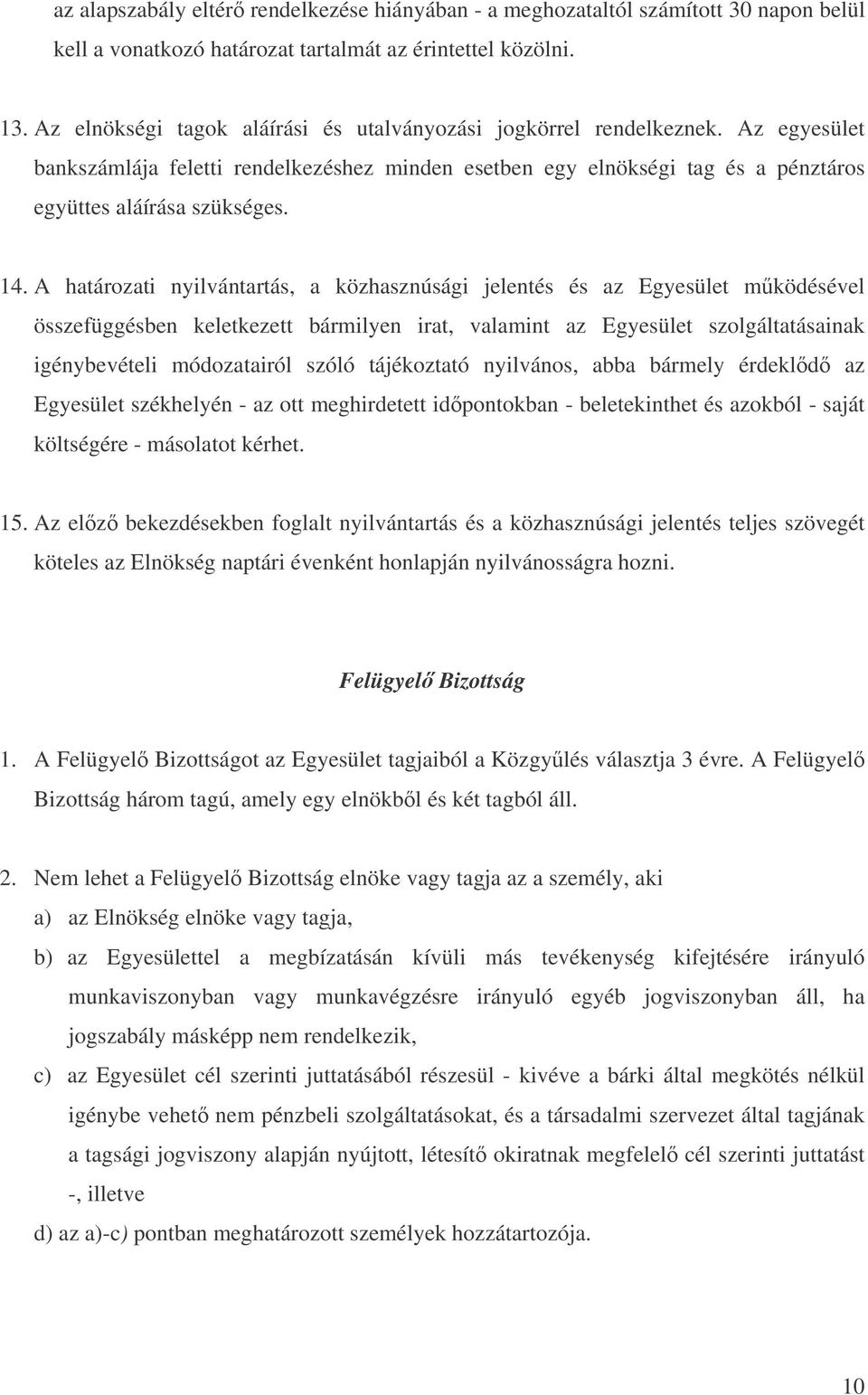 az alapszabály eltérő rendelkezése hiányában - a meghozataltól számított 30 napon belül kell a vonatkozó határozat tartalmát az érintettel közölni.

13. Az elnökségi tagok aláírási és utalványozási jogkörrel rendelkeznek. Az egyesület bankszámlája feletti rendelkezéshez minden esetben egy elnökségi tag és a pénztáros együttes aláírása szükséges.

14. A határozati nyilvántartás, a közhasznúsági jelentés és az Egyesület működésével összefüggésben keletkezett bármilyen irat, valamint az Egyesület szolgáltatásainak igénybevételi módozatairól szóló tájékoztató nyilvános, abba bármely érdeklődő az Egyesület székhelyén - az ott meghirdetett időpontokban - beletekinthet és azokból - saját költségére - másolatot kérhet.

15. Az előző bekezdésekben foglalt nyilvántartás és a közhasznúsági jelentés teljes szövegét köteles az Elnökség naptári évenként honlapján nyilvánosságra hozni.

Felügyelő Bizottság

1. A Felügyelő Bizottságot az Egyesület tagjaiból a Közgyűlés választja 3 évre. A Felügyelő Bizottság három tagú, amely egy elnökből és két tagból áll.

2. Nem lehet a Felügyelő Bizottság elnöke vagy tagja az a személy, aki

a) az Elnökség elnöke vagy tagja,

b) az Egyesülettel a megbízatásán kívüli más tevékenység kifejtésére irányuló munkaviszonyban vagy munkavégzésre irányuló egyéb jogviszonyban áll, ha jogszabály másképp nem rendelkezik,

c) az Egyesület cél szerinti juttatásából részesül - kivéve a bárki által megkötés nélkül igénybe vehető nem pénzbeli szolgáltatásokat, és a társadalmi szervezet által tagjának a tagsági jogviszony alapján nyújtott, létesítő okiratnak megfelelő cél szerinti juttatást -, illetve

d) az a)-c) pontban meghatározott személyek hozzátartozója.

10